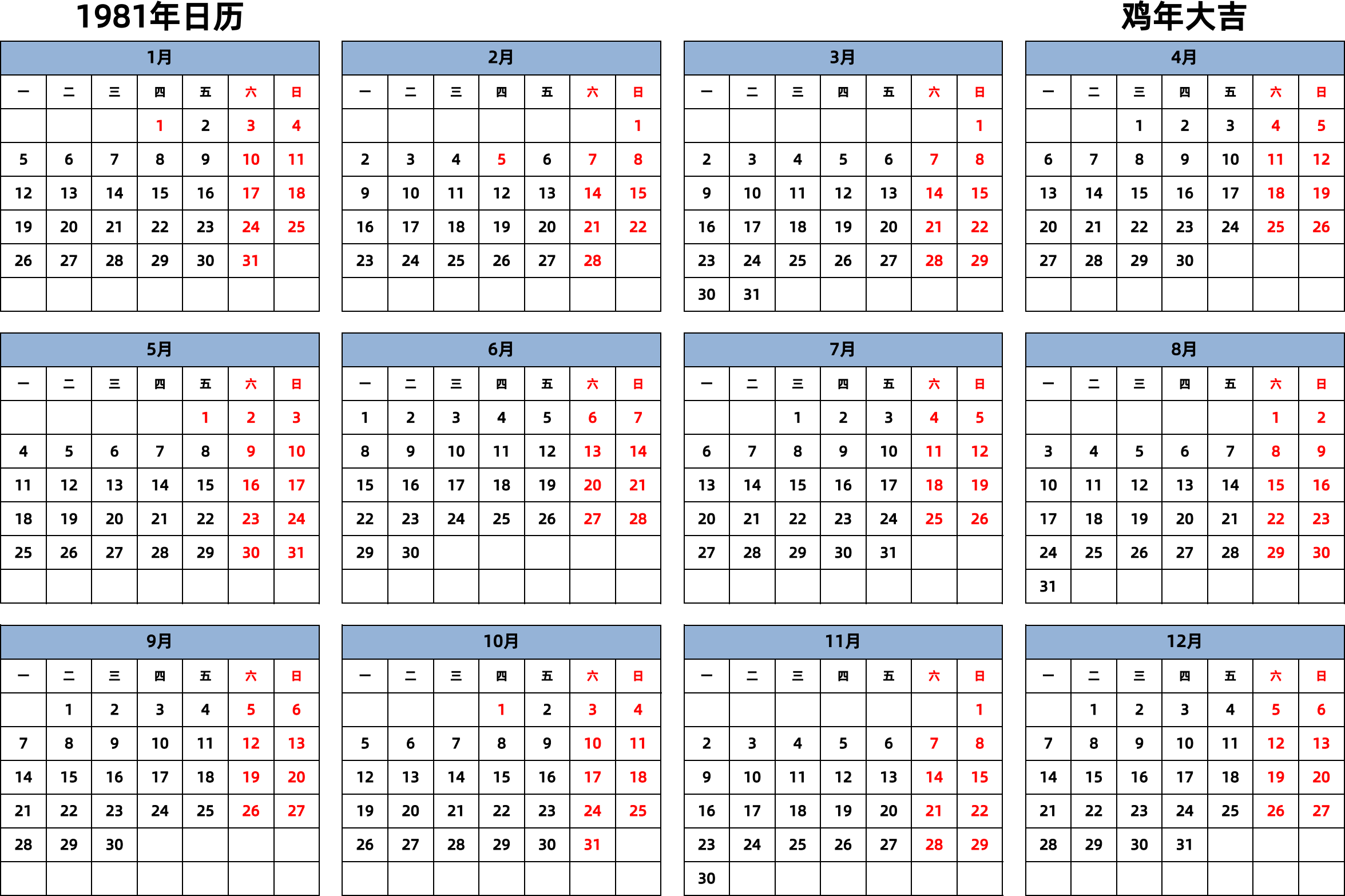 1981年日历

鸡年大吉

1月

| 一 | 二 | 三 | 四 | 五 | 六 | 日 |
|---|---|---|---|---|---|---|
| | | | 1 | 2 | 3 | 4 |
| 5 | 6 | 7 | 8 | 9 | 10 | 11 |
| 12 | 13 | 14 | 15 | 16 | 17 | 18 |
| 19 | 20 | 21 | 22 | 23 | 24 | 25 |
| 26 | 27 | 28 | 29 | 30 | 31 | |
| | | | | | | |

2月

| 一 | 二 | 三 | 四 | 五 | 六 | 日 |
|---|---|---|---|---|---|---|
| | | | | | | 1 |
| 2 | 3 | 4 | 5 | 6 | 7 | 8 |
| 9 | 10 | 11 | 12 | 13 | 14 | 15 |
| 16 | 17 | 18 | 19 | 20 | 21 | 22 |
| 23 | 24 | 25 | 26 | 27 | 28 | |
| | | | | | | |

3月

| 一 | 二 | 三 | 四 | 五 | 六 | 日 |
|---|---|---|---|---|---|---|
| | | | | | | 1 |
| 2 | 3 | 4 | 5 | 6 | 7 | 8 |
| 9 | 10 | 11 | 12 | 13 | 14 | 15 |
| 16 | 17 | 18 | 19 | 20 | 21 | 22 |
| 23 | 24 | 25 | 26 | 27 | 28 | 29 |
| 30 | 31 | | | | | |

4月

| 一 | 二 | 三 | 四 | 五 | 六 | 日 |
|---|---|---|---|---|---|---|
| | | 1 | 2 | 3 | 4 | 5 |
| 6 | 7 | 8 | 9 | 10 | 11 | 12 |
| 13 | 14 | 15 | 16 | 17 | 18 | 19 |
| 20 | 21 | 22 | 23 | 24 | 25 | 26 |
| 27 | 28 | 29 | 30 | | | |
| | | | | | | |

5月

| 一 | 二 | 三 | 四 | 五 | 六 | 日 |
|---|---|---|---|---|---|---|
| | | | | 1 | 2 | 3 |
| 4 | 5 | 6 | 7 | 8 | 9 | 10 |
| 11 | 12 | 13 | 14 | 15 | 16 | 17 |
| 18 | 19 | 20 | 21 | 22 | 23 | 24 |
| 25 | 26 | 27 | 28 | 29 | 30 | 31 |
| | | | | | | |

6月

| 一 | 二 | 三 | 四 | 五 | 六 | 日 |
|---|---|---|---|---|---|---|
| 1 | 2 | 3 | 4 | 5 | 6 | 7 |
| 8 | 9 | 10 | 11 | 12 | 13 | 14 |
| 15 | 16 | 17 | 18 | 19 | 20 | 21 |
| 22 | 23 | 24 | 25 | 26 | 27 | 28 |
| 29 | 30 | | | | | |
| | | | | | | |

7月

| 一 | 二 | 三 | 四 | 五 | 六 | 日 |
|---|---|---|---|---|---|---|
| | | 1 | 2 | 3 | 4 | 5 |
| 6 | 7 | 8 | 9 | 10 | 11 | 12 |
| 13 | 14 | 15 | 16 | 17 | 18 | 19 |
| 20 | 21 | 22 | 23 | 24 | 25 | 26 |
| 27 | 28 | 29 | 30 | 31 | | |
| | | | | | | |

8月

| 一 | 二 | 三 | 四 | 五 | 六 | 日 |
|---|---|---|---|---|---|---|
| | | | | | 1 | 2 |
| 3 | 4 | 5 | 6 | 7 | 8 | 9 |
| 10 | 11 | 12 | 13 | 14 | 15 | 16 |
| 17 | 18 | 19 | 20 | 21 | 22 | 23 |
| 24 | 25 | 26 | 27 | 28 | 29 | 30 |
| 31 | | | | | | |

9月

| 一 | 二 | 三 | 四 | 五 | 六 | 日 |
|---|---|---|---|---|---|---|
| | 1 | 2 | 3 | 4 | 5 | 6 |
| 7 | 8 | 9 | 10 | 11 | 12 | 13 |
| 14 | 15 | 16 | 17 | 18 | 19 | 20 |
| 21 | 22 | 23 | 24 | 25 | 26 | 27 |
| 28 | 29 | 30 | | | | |
| | | | | | | |

10月

| 一 | 二 | 三 | 四 | 五 | 六 | 日 |
|---|---|---|---|---|---|---|
| | | | 1 | 2 | 3 | 4 |
| 5 | 6 | 7 | 8 | 9 | 10 | 11 |
| 12 | 13 | 14 | 15 | 16 | 17 | 18 |
| 19 | 20 | 21 | 22 | 23 | 24 | 25 |
| 26 | 27 | 28 | 29 | 30 | 31 | |
| | | | | | | |

11月

| 一 | 二 | 三 | 四 | 五 | 六 | 日 |
|---|---|---|---|---|---|---|
| | | | | | | 1 |
| 2 | 3 | 4 | 5 | 6 | 7 | 8 |
| 9 | 10 | 11 | 12 | 13 | 14 | 15 |
| 16 | 17 | 18 | 19 | 20 | 21 | 22 |
| 23 | 24 | 25 | 26 | 27 | 28 | 29 |
| 30 | | | | | | |

12月

| 一 | 二 | 三 | 四 | 五 | 六 | 日 |
|---|---|---|---|---|---|---|
| | 1 | 2 | 3 | 4 | 5 | 6 |
| 7 | 8 | 9 | 10 | 11 | 12 | 13 |
| 14 | 15 | 16 | 17 | 18 | 19 | 20 |
| 21 | 22 | 23 | 24 | 25 | 26 | 27 |
| 28 | 29 | 30 | 31 | | | |
| | | | | | | |